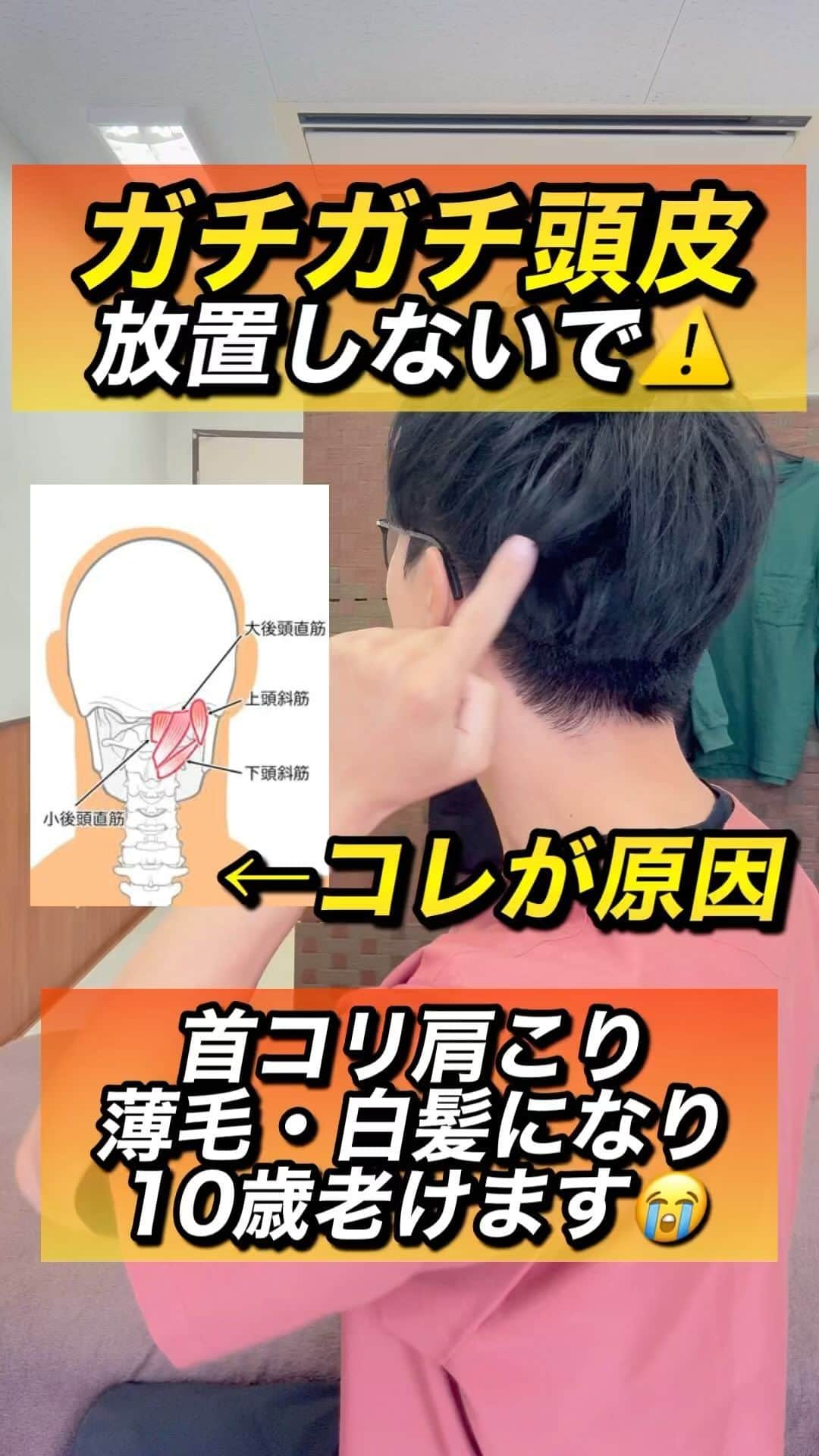 ガチガチ頭皮
放置しないで⚠️

大後頭直筋
上頭斜筋
下頭斜筋
小後頭直筋

←コレが原因

首コリ肩こり
薄毛・白髪になり
10歳老けます😭